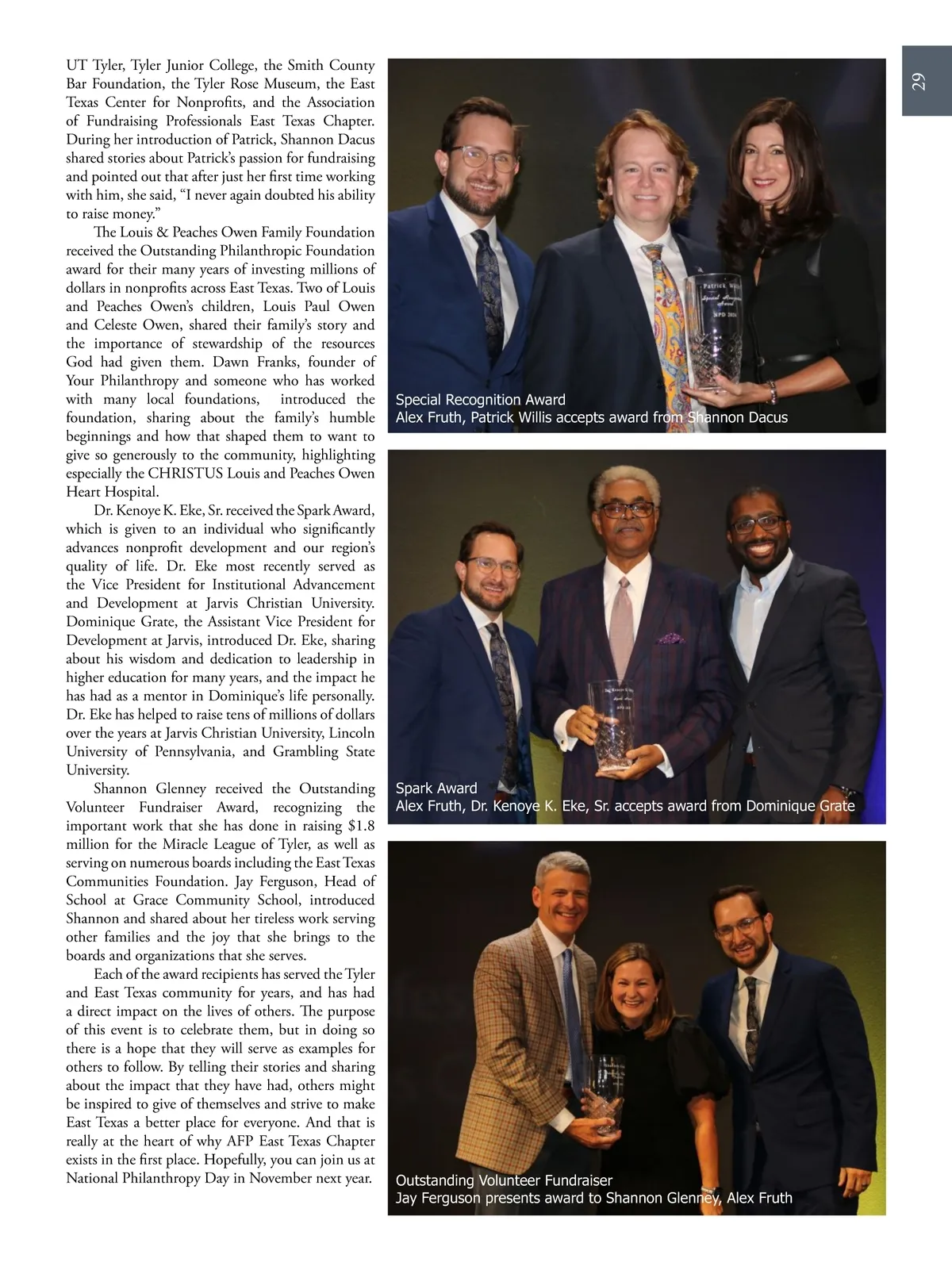 29

UT Tyler, Tyler Junior College, the Smith County Bar Foundation, the Tyler Rose Museum, the East Texas Center for Nonprofits, and the Association of Fundraising Professionals East Texas Chapter. During her introduction of Patrick, Shannon Dacus shared stories about Patrick's passion for fundraising and pointed out that after just her first time working with him, she said, "I never again doubted his ability to raise money."

The Louis & Peaches Owen Family Foundation received the Outstanding Philanthropic Foundation award for their many years of investing millions of dollars in nonprofits across East Texas. Two of Louis and Peaches Owen's children, Louis Paul Owen and Celeste Owen, shared their family's story and the importance of stewardship of the resources God had given them. Dawn Franks, founder of Your Philanthropy and someone who has worked with many local foundations, introduced the foundation, sharing about the family's humble beginnings and how that shaped them to want to give so generously to the community, highlighting especially the CHRISTUS Louis and Peaches Owen Heart Hospital.

Dr. Kenoye K. Eke, Sr. received the Spark Award, which is given to an individual who significantly advances nonprofit development and our region's quality of life. Dr. Eke most recently served as the Vice President for Institutional Advancement and Development at Jarvis Christian University. Dominique Grate, the Assistant Vice President for Development at Jarvis, introduced Dr. Eke, sharing about his wisdom and dedication to leadership in higher education for many years, and the impact he has had as a mentor in Dominique's life personally. Dr. Eke has helped to raise tens of millions of dollars over the years at Jarvis Christian University, Lincoln University of Pennsylvania, and Grambling State University.

Shannon Glenney received the Outstanding Volunteer Fundraiser Award, recognizing the important work that she has done in raising $1.8 million for the Miracle League of Tyler, as well as serving on numerous boards including the East Texas Communities Foundation. Jay Ferguson, Head of School at Grace Community School, introduced Shannon and shared about her tireless work serving other families and the joy that she brings to the boards and organizations that she serves.

Each of the award recipients has served the Tyler and East Texas community for years, and has had a direct impact on the lives of others. The purpose of this event is to celebrate them, but in doing so there is a hope that they will serve as examples for others to follow. By telling their stories and sharing about the impact that they have had, others might be inspired to give of themselves and strive to make East Texas a better place for everyone. And that is really at the heart of why AFP East Texas Chapter exists in the first place. Hopefully, you can join us at National Philanthropy Day in November next year.

Patrick Willis
Special Recognition Award
NPD 2024

Special Recognition Award
Alex Fruth, Patrick Willis accepts award from Shannon Dacus

Spark Award
Alex Fruth, Dr. Kenoye K. Eke, Sr. accepts award from Dominique Grate

Outstanding Volunteer Fundraiser
Jay Ferguson presents award to Shannon Glenney, Alex Fruth